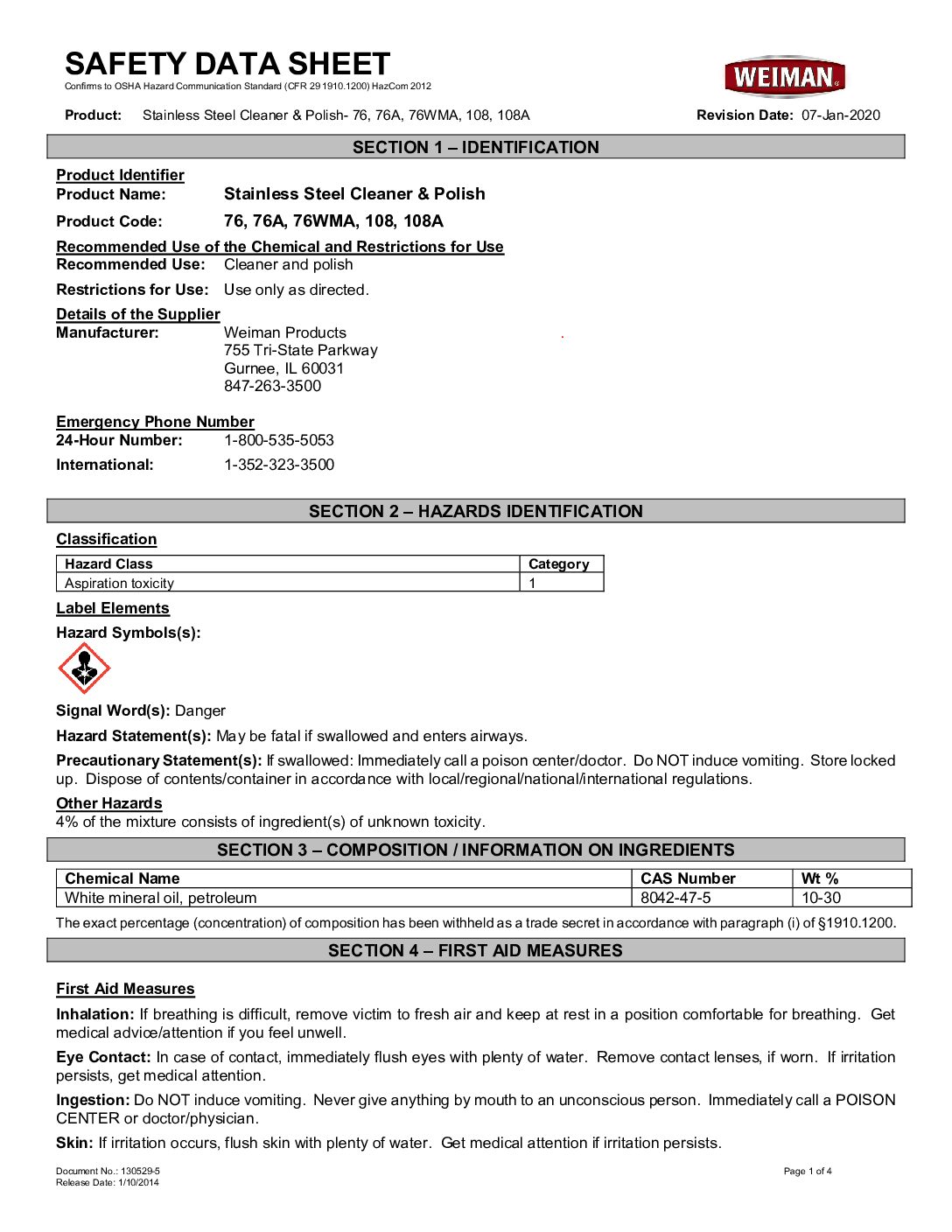 SAFETY DATA SHEET
Confirms to OSHA Hazard Communication Standard (CFR 29 1910.1200) HazCom 2012

WEIMAN

Product: Stainless Steel Cleaner & Polish- 76, 76A, 76WMA, 108, 108A Revision Date: 07-Jan-2020

SECTION 1 – IDENTIFICATION

Product Identifier
Product Name: Stainless Steel Cleaner & Polish
Product Code: 76, 76A, 76WMA, 108, 108A

Recommended Use of the Chemical and Restrictions for Use
Recommended Use: Cleaner and polish
Restrictions for Use: Use only as directed.

Details of the Supplier
Manufacturer: Weiman Products
755 Tri-State Parkway
Gurnee, IL 60031
847-263-3500

Emergency Phone Number
24-Hour Number: 1-800-535-5053
International: 1-352-323-3500

SECTION 2 – HAZARDS IDENTIFICATION

Classification

| Hazard Class | Category |
|---|---|
| Aspiration toxicity | 1 |

Label Elements
Hazard Symbols(s):

Signal Word(s): Danger

Hazard Statement(s): May be fatal if swallowed and enters airways.

Precautionary Statement(s): If swallowed: Immediately call a poison center/doctor. Do NOT induce vomiting. Store locked up. Dispose of contents/container in accordance with local/regional/national/international regulations.

Other Hazards
4% of the mixture consists of ingredient(s) of unknown toxicity.

SECTION 3 – COMPOSITION / INFORMATION ON INGREDIENTS

| Chemical Name | CAS Number | Wt % |
|---|---|---|
| White mineral oil, petroleum | 8042-47-5 | 10-30 |

The exact percentage (concentration) of composition has been withheld as a trade secret in accordance with paragraph (i) of §1910.1200.

SECTION 4 – FIRST AID MEASURES

First Aid Measures

Inhalation: If breathing is difficult, remove victim to fresh air and keep at rest in a position comfortable for breathing. Get medical advice/attention if you feel unwell.

Eye Contact: In case of contact, immediately flush eyes with plenty of water. Remove contact lenses, if worn. If irritation persists, get medical attention.

Ingestion: Do NOT induce vomiting. Never give anything by mouth to an unconscious person. Immediately call a POISON CENTER or doctor/physician.

Skin: If irritation occurs, flush skin with plenty of water. Get medical attention if irritation persists.

Document No.: 130529-5
Release Date: 1/10/2014
Page 1 of 4